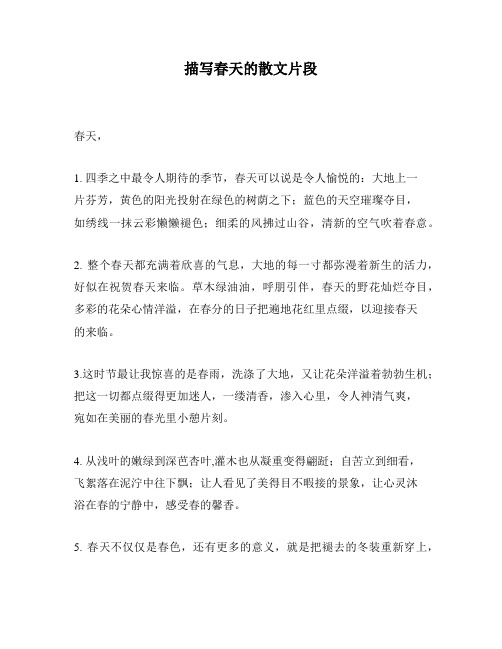 描写春天的散文片段

春天，

1. 四季之中最令人期待的季节，春天可以说是令人愉悦的：大地上一片芬芳，黄色的阳光投射在绿色的树荫之下；蓝色的天空璀璨夺目，如绣线一抹云彩懒懒褪色；细柔的风拂过山谷，清新的空气吹着春意。

2. 整个春天都充满着欣喜的气息，大地的每一寸都弥漫着新生的活力，好似在祝贺春天来临。草木绿油油，呼朋引伴，春天的野花灿烂夺目，多彩的花朵心情洋溢，在春分的日子把遍地花红里点缀，以迎接春天的来临。

3.这时节最让我惊喜的是春雨，洗涤了大地，又让花朵洋溢着勃勃生机；把这一切都点缀得更加迷人，一缕清香，渗入心里，令人神清气爽，宛如在美丽的春光里小憩片刻。

4. 从浅叶的嫩绿到深芭杏叶,灌木也从凝重变得翩跹；自苦立到细看，飞絮落在泥泞中往下飘；让人看见了美得目不暇接的景象，让心灵沐浴在春的宁静中，感受春的馨香。

5. 春天不仅仅是春色，还有更多的意义，就是把褪去的冬装重新穿上，